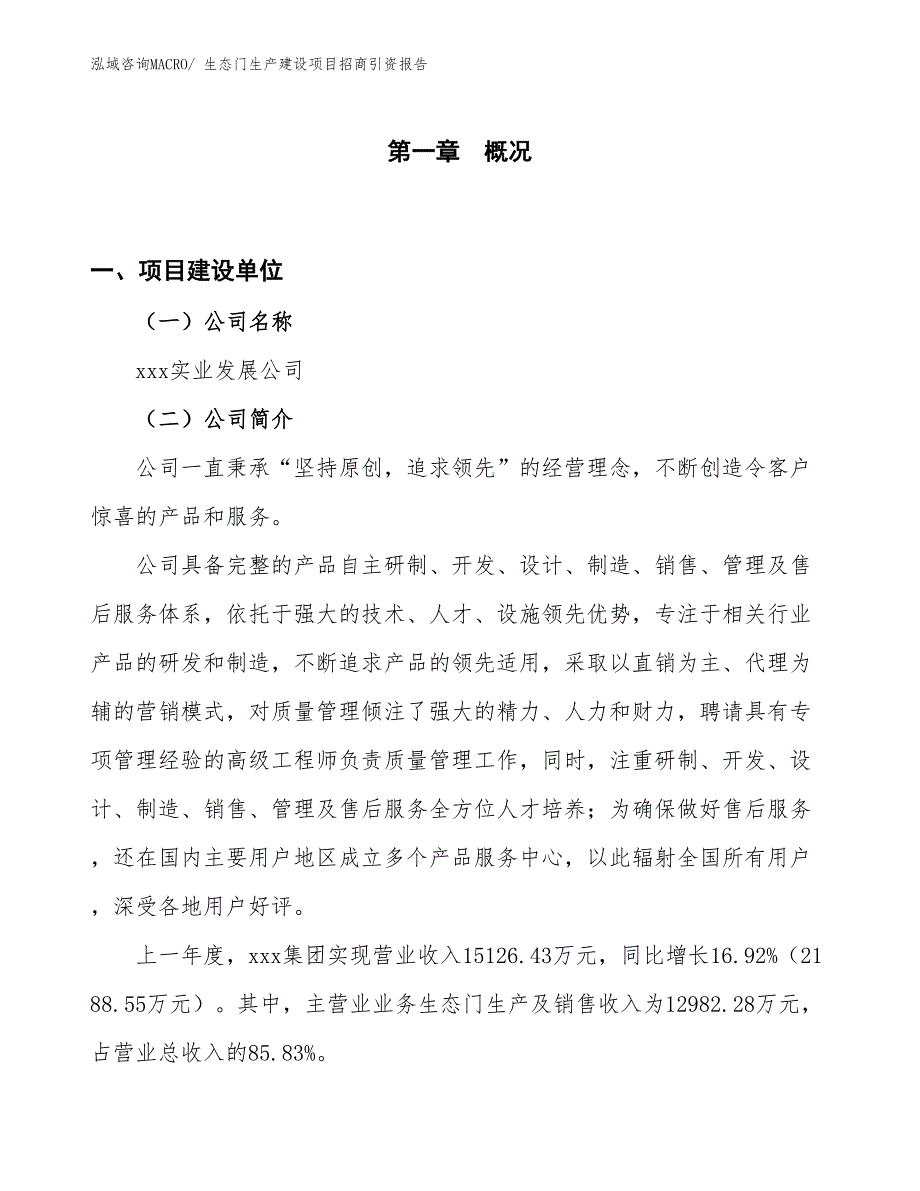 泓域咨询MACRO/ 生态门生产建设项目招商引资报告

第一章　概况

一、项目建设单位

（一）公司名称

xxx实业发展公司

（二）公司简介

公司一直秉承“坚持原创，追求领先”的经营理念，不断创造令客户惊喜的产品和服务。

公司具备完整的产品自主研制、开发、设计、制造、销售、管理及售后服务体系，依托于强大的技术、人才、设施领先优势，专注于相关行业产品的研发和制造，不断追求产品的领先适用，采取以直销为主、代理为辅的营销模式，对质量管理倾注了强大的精力、人力和财力，聘请具有专项管理经验的高级工程师负责质量管理工作，同时，注重研制、开发、设计、制造、销售、管理及售后服务全方位人才培养；为确保做好售后服务，还在国内主要用户地区成立多个产品服务中心，以此辐射全国所有用户，深受各地用户好评。

上一年度，xxx集团实现营业收入15126.43万元，同比增长16.92%（2188.55万元）。其中，主营业业务生态门生产及销售收入为12982.28万元，占营业总收入的85.83%。